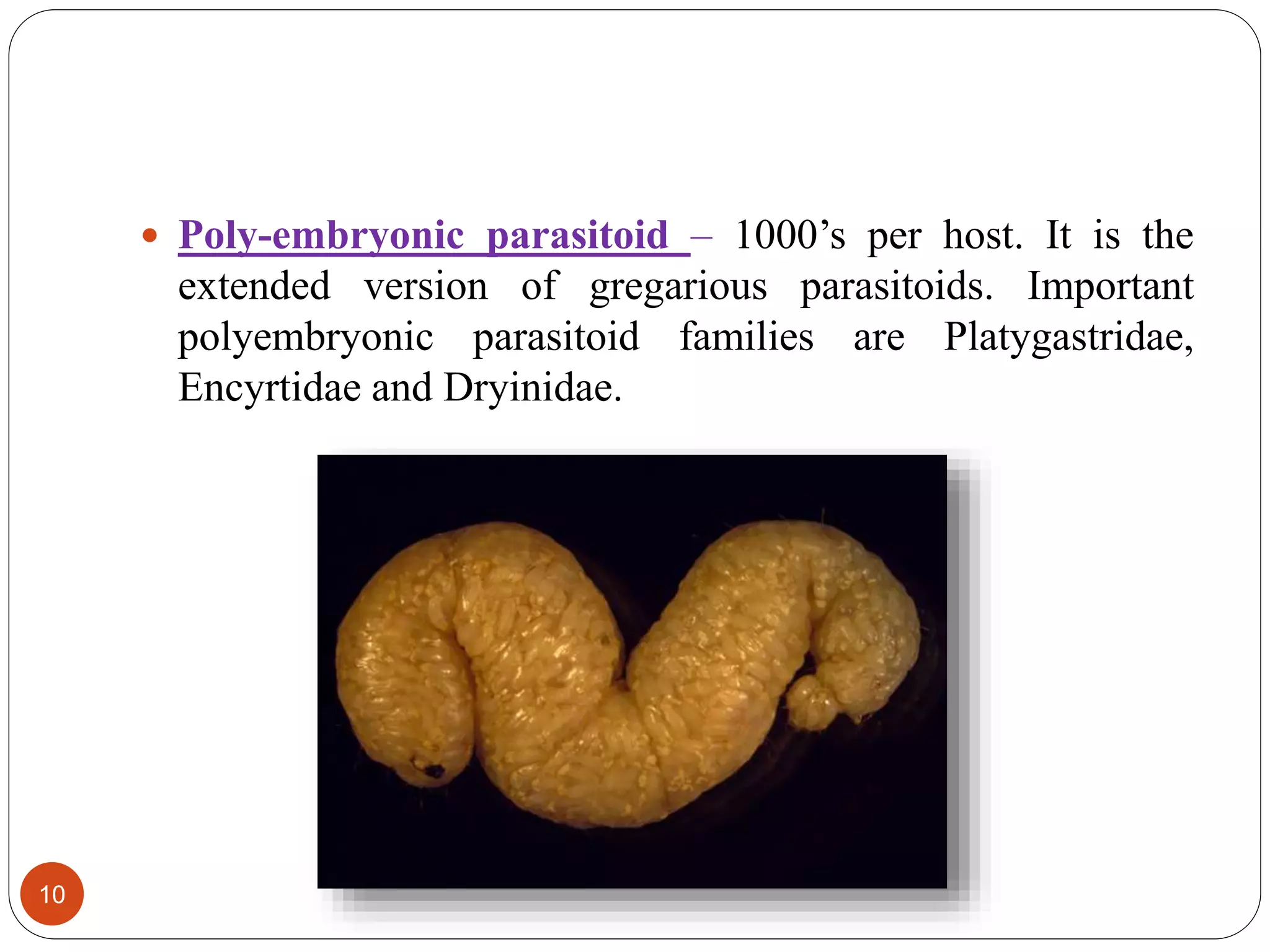 • Poly-embryonic parasitoid – 1000’s per host. It is the extended version of gregarious parasitoids. Important polyembryonic parasitoid families are Platygastridae, Encyrtidae and Dryinidae.

10